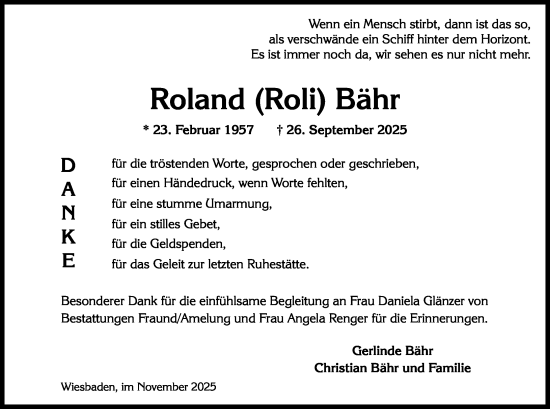 Wenn ein Mensch stirbt, dann ist das so, als verschwände ein Schiff hinter dem Horizont. Es ist immer noch da, wir sehen es nur nicht mehr.

Roland (Roli) Bähr

* 23. Februar 1957 † 26. September 2025

D
A
N
K
E

für die tröstenden Worte, gesprochen oder geschrieben,
für einen Händedruck, wenn Worte fehlten,
für eine stumme Umarmung,
für ein stilles Gebet,
für die Geldspenden,
für das Geleit zur letzten Ruhestätte.

Besonderer Dank für die einfühlsame Begleitung an Frau Daniela Glänzer von Bestattungen Fraund/Amelung und Frau Angela Renger für die Erinnerungen.

Gerlinde Bähr
Christian Bähr und Familie

Wiesbaden, im November 2025